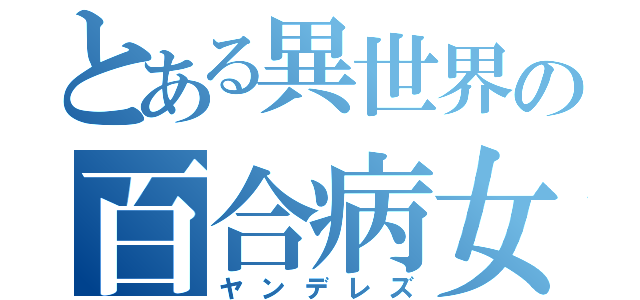 とある異世界の
百合病女
ヤンデレズ